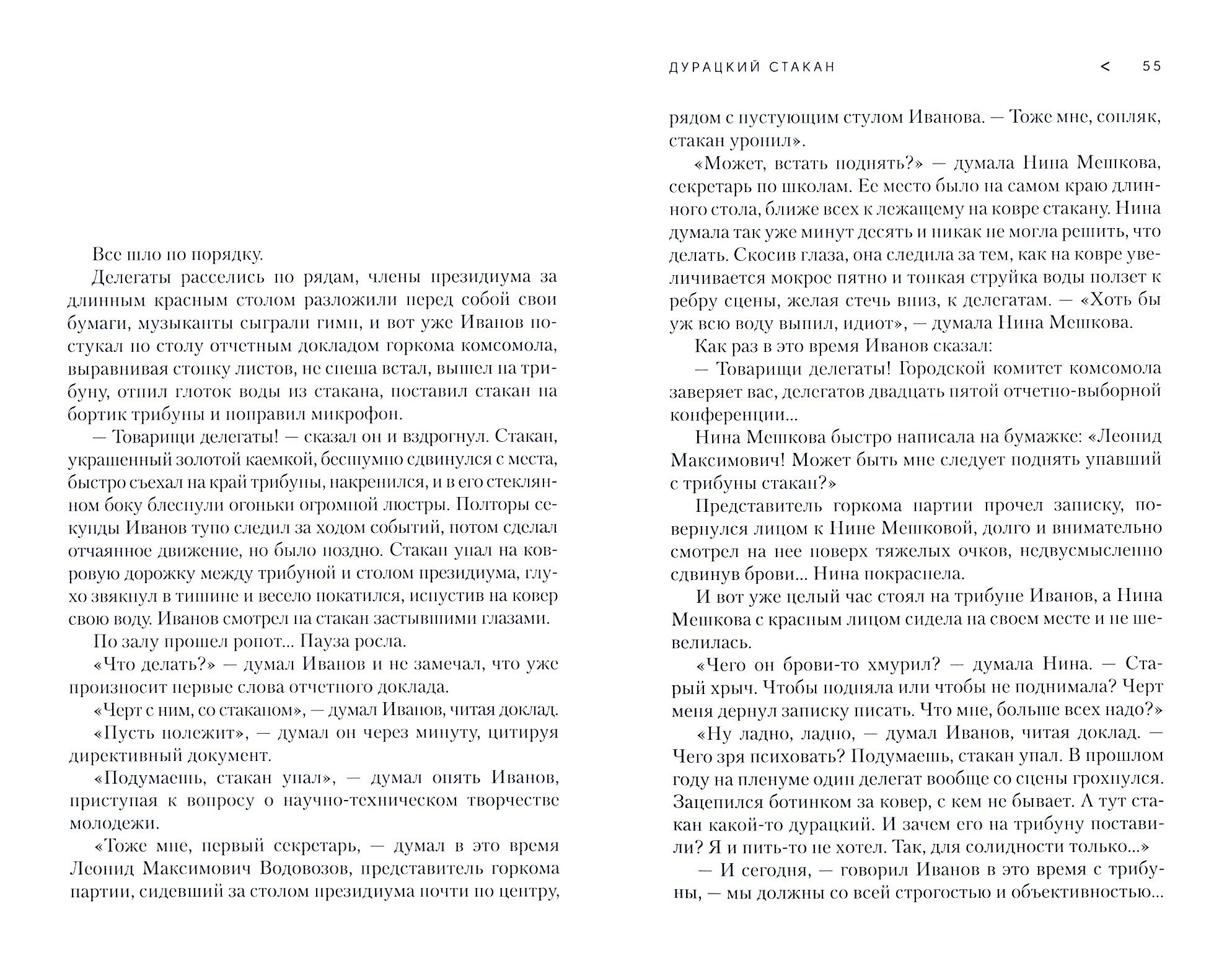 Все шло по порядку.

Делегаты расселись по рядам, члены президиума за длинным красным столом разложили перед собой свои бумаги, музыканты сыграли гимн, и вот уже Иванов постукал по столу отчетным докладом горкома комсомола, выравнивая стопку листов, не спеша встал, вышел на трибуну, отпил глоток воды из стакана, поставил стакан на бортик трибуны и поправил микрофон.

— Товарищи делегаты! — сказал он и вздрогнул. Стакан, украшенный золотой каемкой, бесшумно сдвинулся с места, быстро съехал на край трибуны, накренился, и в его стеклянном боку блеснули огоньки огромной люстры. Полторы секунды Иванов тупо следил за ходом событий, потом сделал отчаянное движение, но было поздно. Стакан упал на ковровую дорожку между трибуной и столом президиума, глухо звякнул в тишине и весело покатился, испустив на ковер свою воду. Иванов смотрел на стакан застывшими глазами.

По залу прошел ропот... Пауза росла.

«Что делать?» — думал Иванов и не замечал, что уже произносит первые слова отчетного доклада.

«Черт с ним, со стаканом», — думал Иванов, читая доклад.

«Пусть полежит», — думал он через минуту, цитируя директивный документ.

«Подумаешь, стакан упал», — думал опять Иванов, приступая к вопросу о научно-техническом творчестве молодежи.

«Тоже мне, первый секретарь, — думал в это время Леонид Максимович Водовозов, представитель горкома партии, сидевший за столом президиума почти по центру,

ДУРАЦКИЙ СТАКАН < 55

рядом с пустующим стулом Иванова. — Тоже мне, сопляк, стакан уронил».

«Может, встать поднять?» — думала Нина Мешкова, секретарь по школам. Ее место было на самом краю длинного стола, ближе всех к лежащему на ковре стакану. Нина думала так уже минут десять и никак не могла решить, что делать. Скосив глаза, она следила за тем, как на ковре увеличивается мокрое пятно и тонкая струйка воды ползет к ребру сцены, желая стечь вниз, к делегатам. — «Хоть бы уж всю воду выпил, идиот», — думала Нина Мешкова.

Как раз в это время Иванов сказал:

— Товарищи делегаты! Городской комитет комсомола заверяет вас, делегатов двадцать пятой отчетно-выборной конференции...

Нина Мешкова быстро написала на бумажке: «Леонид Максимович! Может быть мне следует поднять упавший с трибуны стакан?»

Представитель горкома партии прочел записку, повернулся лицом к Нине Мешковой, долго и внимательно смотрел на нее поверх тяжелых очков, недвусмысленно сдвинув брови... Нина покраснела.

И вот уже целый час стоял на трибуне Иванов, а Нина Мешкова с красным лицом сидела на своем месте и не шевелилась.

«Чего он брови-то хмурил? — думала Нина. — Старый хрыч. Чтобы подняла или чтобы не поднимала? Черт меня дернул записку писать. Что мне, больше всех надо?»

«Ну ладно, ладно, — думал Иванов, читая доклад. — Чего зря психовать? Подумаешь, стакан упал. В прошлом году на пленуме один делегат вообще со сцены грохнулся. Зацепился ботинком за ковер, с кем не бывает. А тут стакан какой-то дурацкий. И зачем его на трибуну поставили? Я и пить-то не хотел. Так, для солидности только...»

— И сегодня, — говорил Иванов в это время с трибуны, — мы должны со всей строгостью и объективностью...